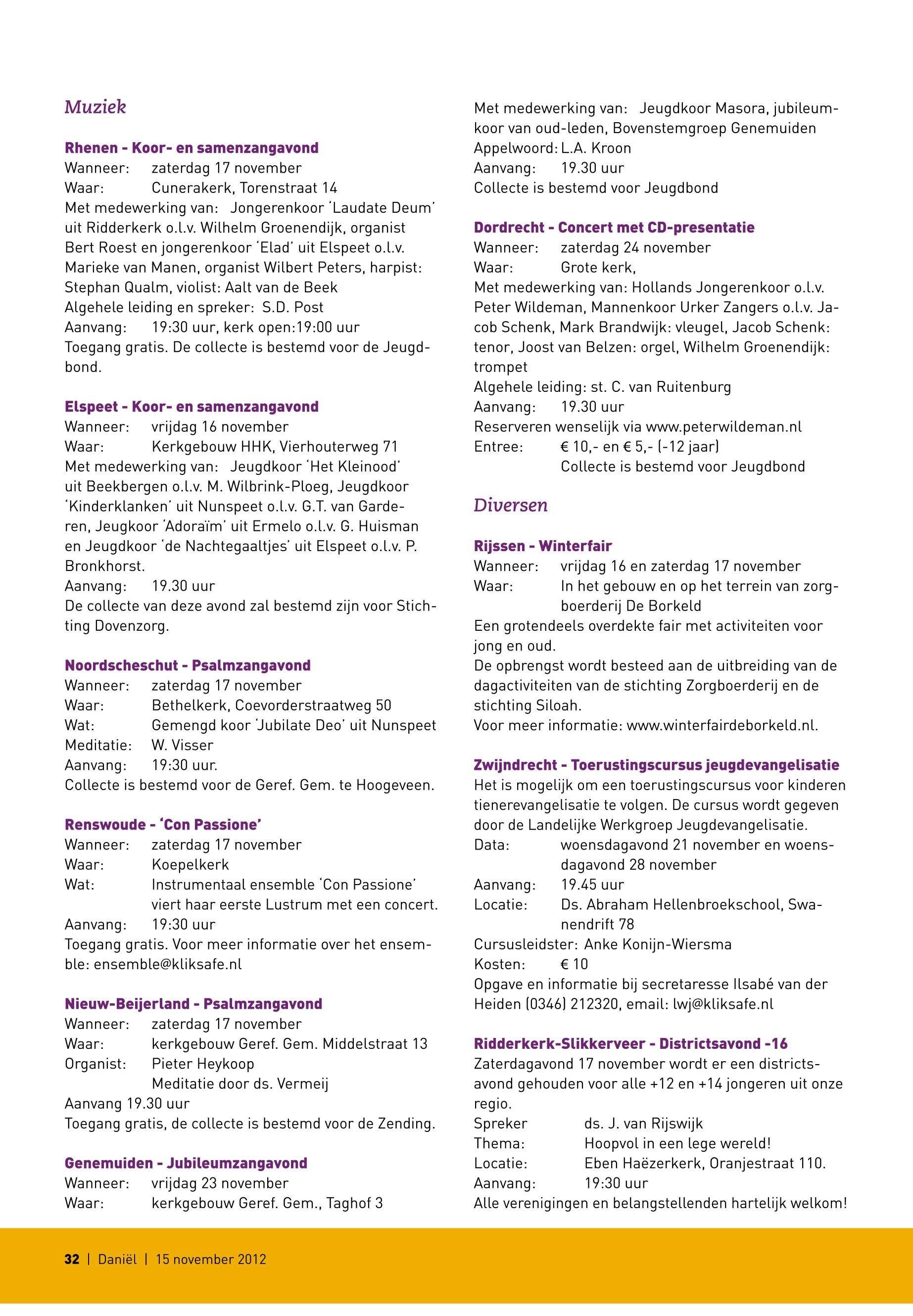 Muziek

Rhenen - Koor- en samenzangavond
Wanneer: zaterdag 17 november
Waar: Cunerakerk, Torenstraat 14
Met medewerking van: Jongerenkoor 'Laudate Deum' uit Ridderkerk o.l.v. Wilhelm Groenendijk, organist Bert Roest en jongerenkoor 'Elad' uit Elspeet o.l.v. Marieke van Manen, organist Wilbert Peters, harpist: Stephan Qualm, violist: Aalt van de Beek
Algehele leiding en spreker: S.D. Post
Aanvang: 19:30 uur, kerk open:19:00 uur
Toegang gratis. De collecte is bestemd voor de Jeugdbond.

Elspeet - Koor- en samenzangavond
Wanneer: vrijdag 16 november
Waar: Kerkgebouw HHK, Vierhouterweg 71
Met medewerking van: Jeugdkoor 'Het Kleinood' uit Beekbergen o.l.v. M. Wilbrink-Ploeg, Jeugdkoor 'Kinderklanken' uit Nunspeet o.l.v. G.T. van Garderen, Jeugkoor 'Adoraïm' uit Ermelo o.l.v. G. Huisman en Jeugdkoor 'de Nachtegaaltjes' uit Elspeet o.l.v. P. Bronkhorst.
Aanvang: 19.30 uur
De collecte van deze avond zal bestemd zijn voor Stichting Dovenzorg.

Noordscheschut - Psalmzangavond
Wanneer: zaterdag 17 november
Waar: Bethelkerk, Coevorderstraatweg 50
Wat: Gemengd koor 'Jubilate Deo' uit Nunspeet
Meditatie: W. Visser
Aanvang: 19:30 uur.
Collecte is bestemd voor de Geref. Gem. te Hoogeveen.

Renswoude - 'Con Passione'
Wanneer: zaterdag 17 november
Waar: Koepelkerk
Wat: Instrumentaal ensemble 'Con Passione' viert haar eerste Lustrum met een concert.
Aanvang: 19:30 uur
Toegang gratis. Voor meer informatie over het ensemble: ensemble@kliksafe.nl

Nieuw-Beijerland - Psalmzangavond
Wanneer: zaterdag 17 november
Waar: kerkgebouw Geref. Gem. Middelstraat 13
Organist: Pieter Heykoop
Meditatie door ds. Vermeij
Aanvang 19.30 uur
Toegang gratis, de collecte is bestemd voor de Zending.

Genemuiden - Jubileumzangavond
Wanneer: vrijdag 23 november
Waar: kerkgebouw Geref. Gem., Taghof 3
Met medewerking van: Jeugdkoor Masora, jubileumkoor van oud-leden, Bovenstemgroep Genemuiden
Appelwoord: L.A. Kroon
Aanvang: 19.30 uur
Collecte is bestemd voor Jeugdbond

Dordrecht - Concert met CD-presentatie
Wanneer: zaterdag 24 november
Waar: Grote kerk,
Met medewerking van: Hollands Jongerenkoor o.l.v. Peter Wildeman, Mannenkoor Urker Zangers o.l.v. Jacob Schenk, Mark Brandwijk: vleugel, Jacob Schenk: tenor, Joost van Belzen: orgel, Wilhelm Groenendijk: trompet
Algehele leiding: st. C. van Ruitenburg
Aanvang: 19.30 uur
Reserveren wenselijk via www.peterwildeman.nl
Entree: € 10,- en € 5,- (-12 jaar)
Collecte is bestemd voor Jeugdbond

Diversen

Rijssen - Winterfair
Wanneer: vrijdag 16 en zaterdag 17 november
Waar: In het gebouw en op het terrein van zorgboerderij De Borkeld
Een grotendeels overdekte fair met activiteiten voor jong en oud.
De opbrengst wordt besteed aan de uitbreiding van de dagactiviteiten van de stichting Zorgboerderij en de stichting Siloah.
Voor meer informatie: www.winterfairdeborkeld.nl.

Zwijndrecht - Toerustingscursus jeugdevangelisatie
Het is mogelijk om een toerustingscursus voor kinderen tienerevangelisatie te volgen. De cursus wordt gegeven door de Landelijke Werkgroep Jeugdevangelisatie.
Data: woensdagavond 21 november en woensdagavond 28 november
Aanvang: 19.45 uur
Locatie: Ds. Abraham Hellenbroekschool, Swanendrift 78
Cursusleidster: Anke Konijn-Wiersma
Kosten: € 10
Opgave en informatie bij secretaresse Ilsabé van der Heiden (0346) 212320, email: lwj@kliksafe.nl

Ridderkerk-Slikkerveer - Districtsavond -16
Zaterdagavond 17 november wordt er een districtsavond gehouden voor alle +12 en +14 jongeren uit onze regio.
Spreker ds. J. van Rijswijk
Thema: Hoopvol in een lege wereld!
Locatie: Eben Haëzerkerk, Oranjestraat 110.
Aanvang: 19:30 uur
Alle verenigingen en belangstellenden hartelijk welkom!

32 | Daniël | 15 november 2012